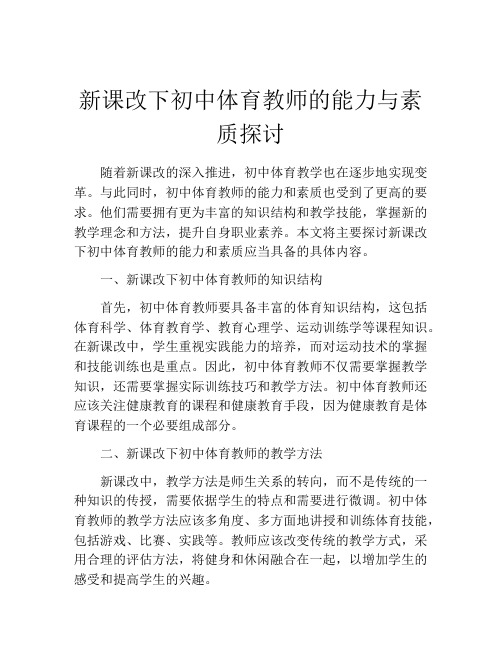 新课改下初中体育教师的能力与素质探讨

随着新课改的深入推进，初中体育教学也在逐步地实现变革。与此同时，初中体育教师的能力和素质也受到了更高的要求。他们需要拥有更为丰富的知识结构和教学技能，掌握新的教学理念和方法，提升自身职业素养。本文将主要探讨新课改下初中体育教师的能力和素质应当具备的具体内容。

一、新课改下初中体育教师的知识结构

首先，初中体育教师要具备丰富的体育知识结构，这包括体育科学、体育教育学、教育心理学、运动训练学等课程知识。在新课改中，学生重视实践能力的培养，而对运动技术的掌握和技能训练也是重点。因此，初中体育教师不仅需要掌握教学知识，还需要掌握实际训练技巧和教学方法。初中体育教师还应该关注健康教育的课程和健康教育手段，因为健康教育是体育课程的一个必要组成部分。

二、新课改下初中体育教师的教学方法

新课改中，教学方法是师生关系的转向，而不是传统的一种知识的传授，需要依据学生的特点和需要进行微调。初中体育教师的教学方法应该多角度、多方面地讲授和训练体育技能，包括游戏、比赛、实践等。教师应该改变传统的教学方式，采用合理的评估方法，将健身和休闲融合在一起，以增加学生的感受和提高学生的兴趣。